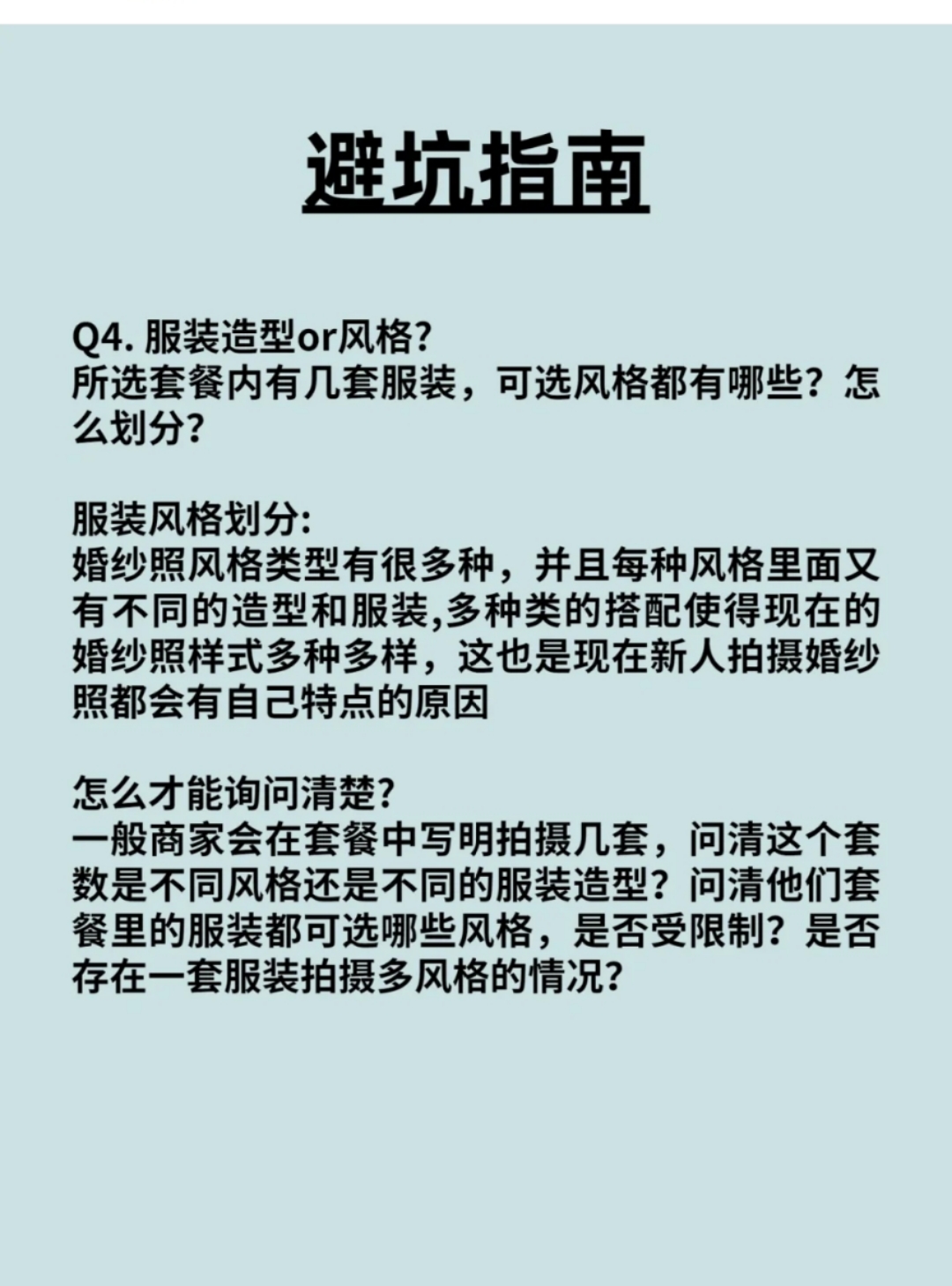 避坑指南

Q4. 服装造型or风格?
所选套餐内有几套服装，可选风格都有哪些？怎么划分?

服装风格划分:
婚纱照风格类型有很多种，并且每种风格里面又有不同的造型和服装,多种类的搭配使得现在的婚纱照样式多种多样，这也是现在新人拍摄婚纱照都会有自己特点的原因

怎么才能询问清楚?
一般商家会在套餐中写明拍摄几套，问清这个套数是不同风格还是不同的服装造型？问清他们套餐里的服装都可选哪些风格，是否受限制？是否存在一套服装拍摄多风格的情况?